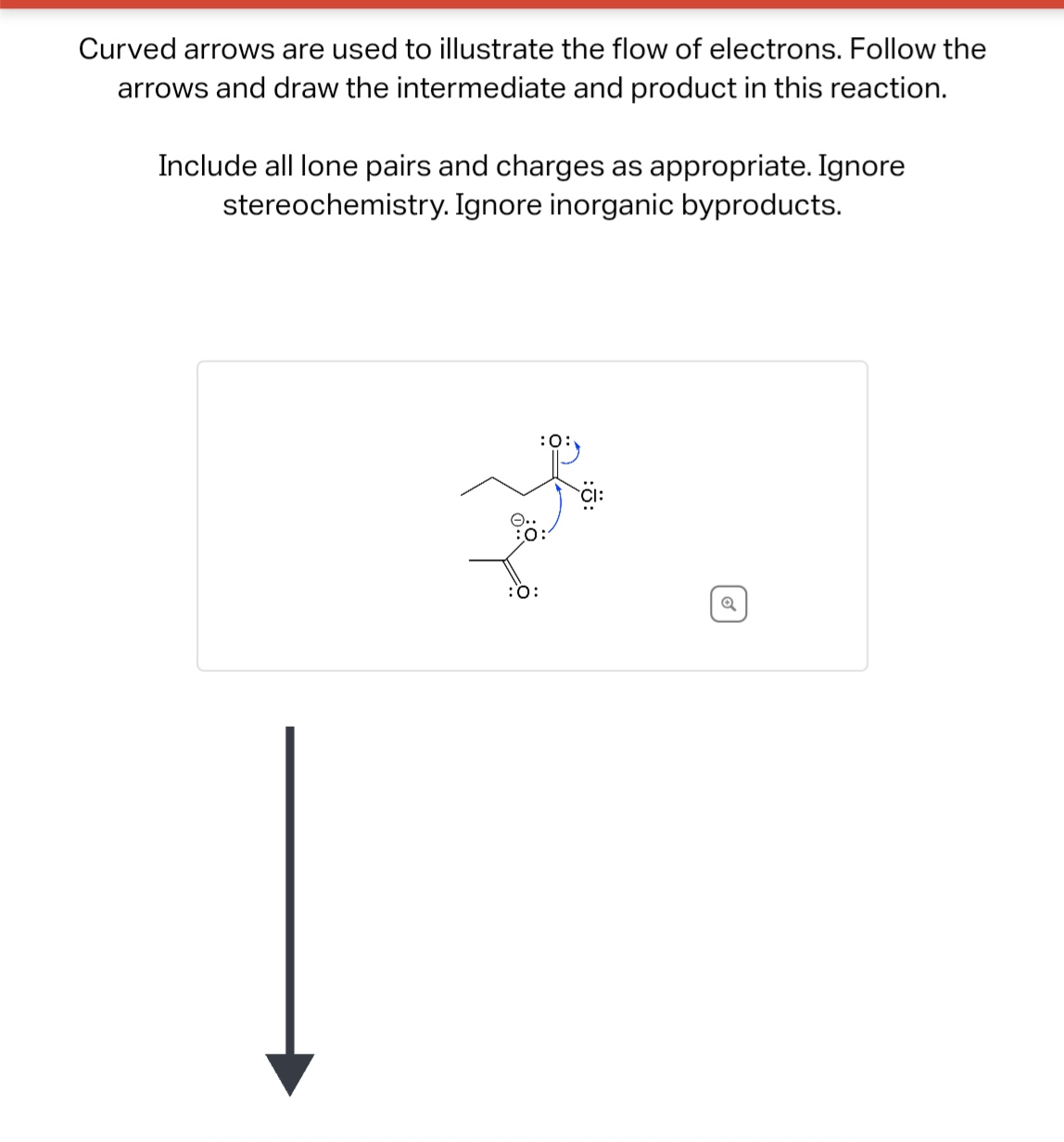 Curved arrows are used to illustrate the flow of electrons. Follow the arrows and draw the intermediate and product in this reaction.

Include all lone pairs and charges as appropriate. Ignore stereochemistry. Ignore inorganic byproducts.

:O:

:Cl:

:O:

:O: